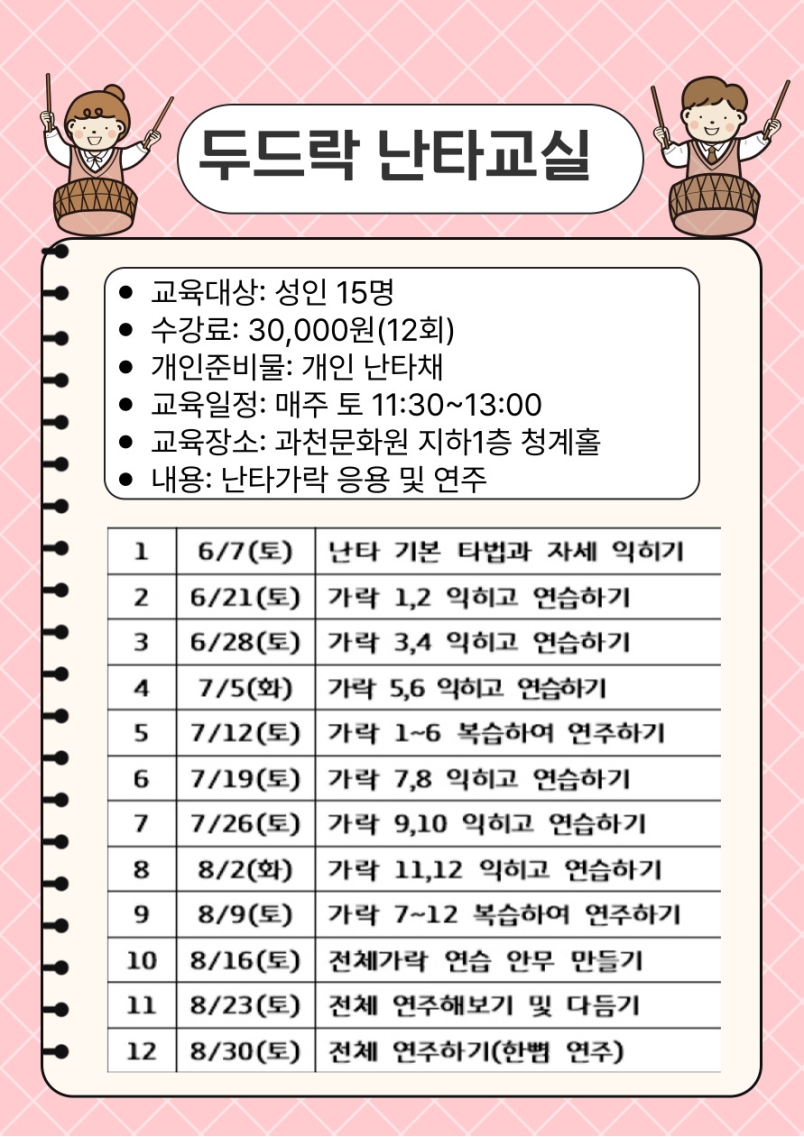 두드락 난타교실

- 교육대상: 성인 15명
- 수강료: 30,000원(12회)
- 개인준비물: 개인 난타채
- 교육일정: 매주 토 11:30~13:00
- 교육장소: 과천문화원 지하1층 청계홀
- 내용: 난타가락 응용 및 연주

| 1 | 6/7(토) | 난타 기본 타법과 자세 익히기 |
|---|---|---|
| 2 | 6/21(토) | 가락 1,2 익히고 연습하기 |
| 3 | 6/28(토) | 가락 3,4 익히고 연습하기 |
| 4 | 7/5(화) | 가락 5,6 익히고 연습하기 |
| 5 | 7/12(토) | 가락 1~6 복습하여 연주하기 |
| 6 | 7/19(토) | 가락 7,8 익히고 연습하기 |
| 7 | 7/26(토) | 가락 9,10 익히고 연습하기 |
| 8 | 8/2(화) | 가락 11,12 익히고 연습하기 |
| 9 | 8/9(토) | 가락 7~12 복습하여 연주하기 |
| 10 | 8/16(토) | 전체가락 연습 안무 만들기 |
| 11 | 8/23(토) | 전체 연주해보기 및 다듬기 |
| 12 | 8/30(토) | 전체 연주하기(한뼘 연주) |